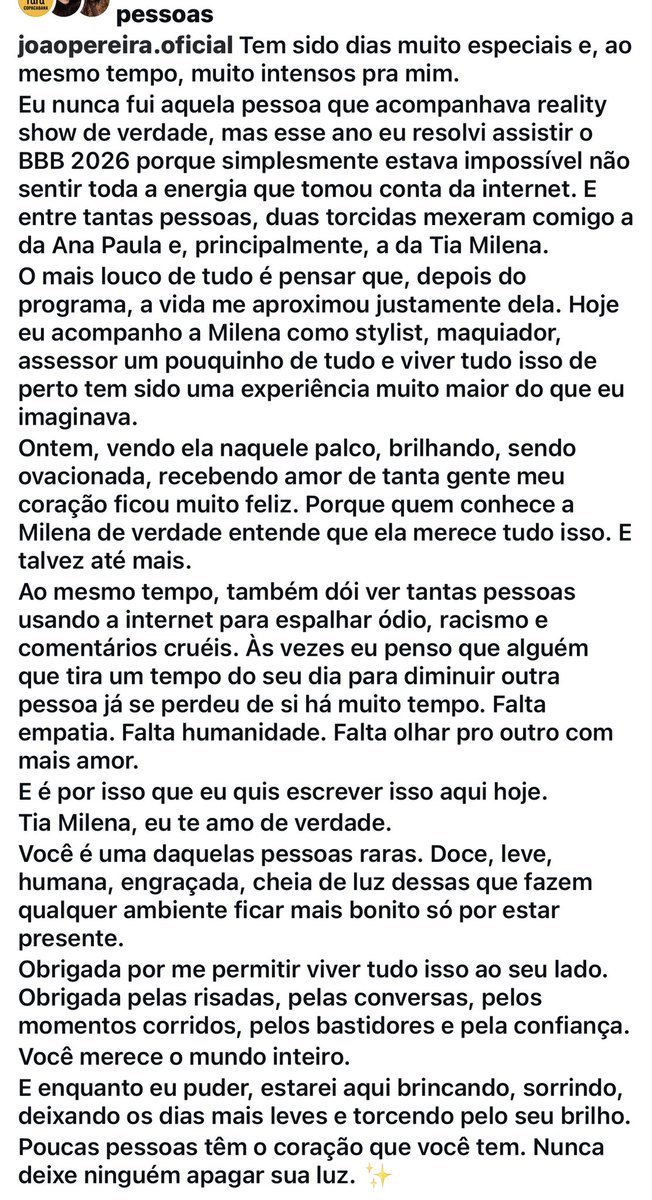 pessoas

joaopereira.oficial Tem sido dias muito especiais e, ao mesmo tempo, muito intensos pra mim.

Eu nunca fui aquela pessoa que acompanhava reality show de verdade, mas esse ano eu resolvi assistir o BBB 2026 porque simplesmente estava impossível não sentir toda a energia que tomou conta da internet. E entre tantas pessoas, duas torcidas mexeram comigo a da Ana Paula e, principalmente, a da Tia Milena.

O mais louco de tudo é pensar que, depois do programa, a vida me aproximou justamente dela. Hoje eu acompanho a Milena como stylist, maquiador, assessor um pouquinho de tudo e viver tudo isso de perto tem sido uma experiência muito maior do que eu imaginava.

Ontem, vendo ela naquele palco, brilhando, sendo ovacionada, recebendo amor de tanta gente meu coração ficou muito feliz. Porque quem conhece a Milena de verdade entende que ela merece tudo isso. E talvez até mais.

Ao mesmo tempo, também dói ver tantas pessoas usando a internet para espalhar ódio, racismo e comentários cruéis. Às vezes eu penso que alguém que tira um tempo do seu dia para diminuir outra pessoa já se perdeu de si há muito tempo. Falta empatia. Falta humanidade. Falta olhar pro outro com mais amor.

E é por isso que eu quis escrever isso aqui hoje.

Tia Milena, eu te amo de verdade.

Você é uma daquelas pessoas raras. Doce, leve, humana, engraçada, cheia de luz dessas que fazem qualquer ambiente ficar mais bonito só por estar presente.

Obrigada por me permitir viver tudo isso ao seu lado. Obrigada pelas risadas, pelas conversas, pelos momentos corridos, pelos bastidores e pela confiança. Você merece o mundo inteiro.

E enquanto eu puder, estarei aqui brincando, sorrindo, deixando os dias mais leves e torcendo pelo seu brilho.

Poucas pessoas têm o coração que você tem. Nunca deixe ninguém apagar sua luz. ✨